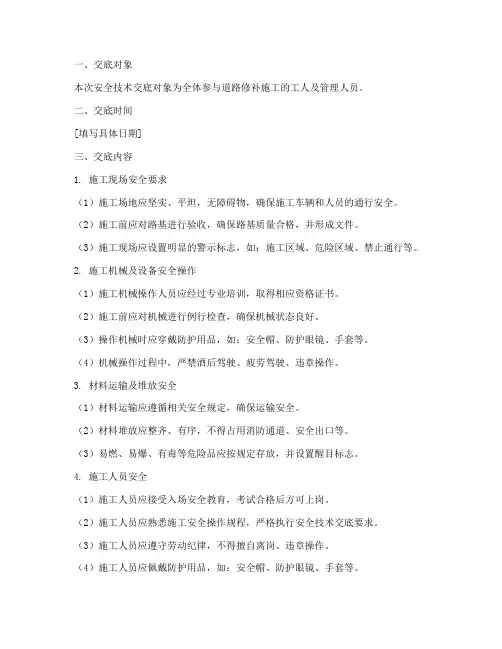 一、交底对象

本次安全技术交底对象为全体参与道路修补施工的工人及管理人员。

二、交底时间

[填写具体日期]

三、交底内容

1. 施工现场安全要求

（1）施工场地应坚实、平坦，无障碍物，确保施工车辆和人员的通行安全。

（2）施工前应对路基进行验收，确保路基质量合格，并形成文件。

（3）施工现场应设置明显的警示标志，如：施工区域、危险区域、禁止通行等。

2. 施工机械及设备安全操作

（1）施工机械操作人员应经过专业培训，取得相应资格证书。

（2）施工前应对机械进行例行检查，确保机械状态良好。

（3）操作机械时应穿戴防护用品，如：安全帽、防护眼镜、手套等。

（4）机械操作过程中，严禁酒后驾驶、疲劳驾驶、违章操作。

3. 材料运输及堆放安全

（1）材料运输应遵循相关安全规定，确保运输安全。

（2）材料堆放应整齐、有序，不得占用消防通道、安全出口等。

（3）易燃、易爆、有毒等危险品应按规定存放，并设置醒目标志。

4. 施工人员安全

（1）施工人员应接受入场安全教育，考试合格后方可上岗。

（2）施工人员应熟悉施工安全操作规程，严格执行安全技术交底要求。

（3）施工人员应遵守劳动纪律，不得擅自离岗、违章操作。

（4）施工人员应佩戴防护用品，如：安全帽、防护眼镜、手套等。